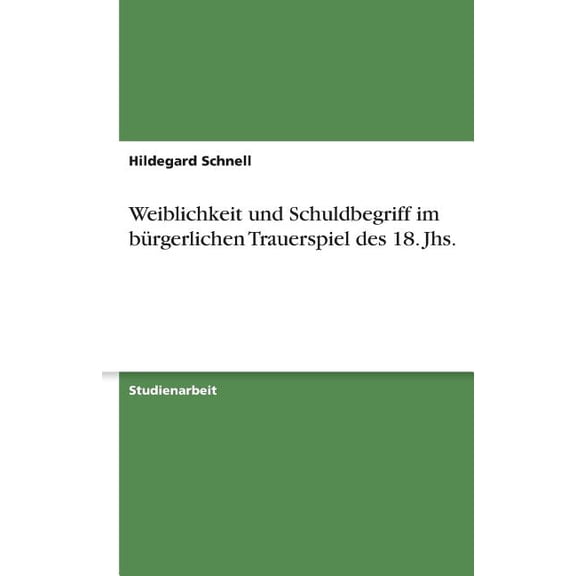 Hildegard Schnell

Weiblichkeit und Schuldbegriff im bürgerlichen Trauerspiel des 18. Jhs.

Studienarbeit